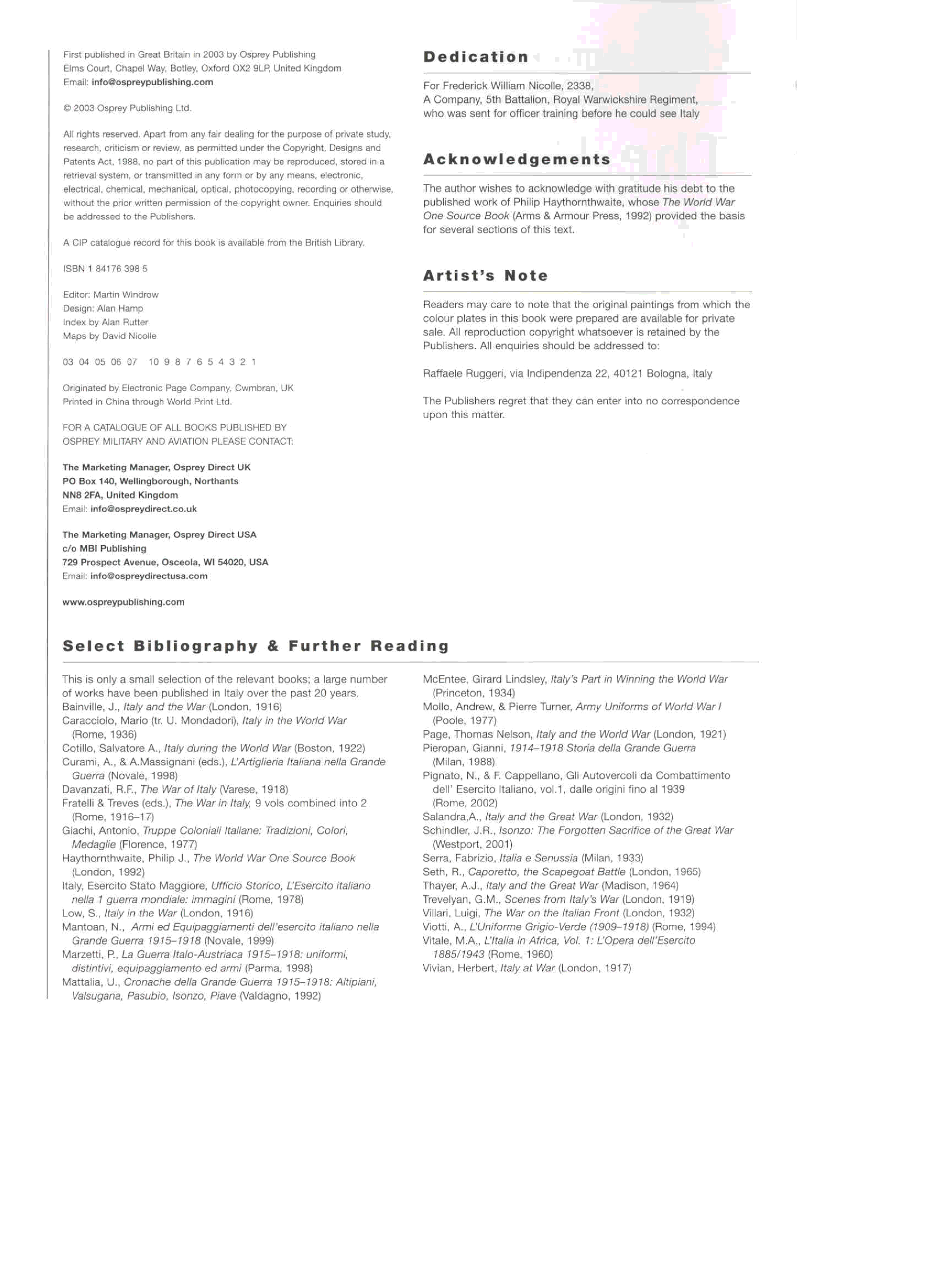 First published in Great Britain in 2003 by Osprey Publishing
Elms Court, Chapel Way, Botley, Oxford OX2 9LP, United Kingdom
Email: info@ospreypublishing.com

© 2003 Osprey Publishing Ltd.

All rights reserved. Apart from any fair dealing for the purpose of private study, research, criticism or review, as permitted under the Copyright, Designs and Patents Act, 1988, no part of this publication may be reproduced, stored in a retrieval system, or transmitted in any form or by any means, electronic, electrical, chemical, mechanical, optical, photocopying, recording or otherwise, without the prior written permission of the copyright owner. Enquiries should be addressed to the Publishers.

A CIP catalogue record for this book is available from the British Library.

ISBN 1 84176 398 5

Editor: Martin Windrow
Design: Alan Hamp
Index by Alan Rutter
Maps by David Nicolle

03 04 05 06 07 10 9 8 7 6 5 4 3 2 1

Originated by Electronic Page Company, Cwmbran, UK
Printed in China through World Print Ltd.

FOR A CATALOGUE OF ALL BOOKS PUBLISHED BY OSPREY MILITARY AND AVIATION PLEASE CONTACT:

The Marketing Manager, Osprey Direct UK
PO Box 140, Wellingborough, Northants
NN8 2FA, United Kingdom
Email: info@ospreydirect.co.uk

The Marketing Manager, Osprey Direct USA
c/o MBI Publishing
729 Prospect Avenue, Osceola, WI 54020, USA
Email: info@ospreydirectusa.com

www.ospreypublishing.com

Dedication

For Frederick William Nicolle, 2338,
A Company, 5th Battalion, Royal Warwickshire Regiment,
who was sent for officer training before he could see Italy

Acknowledgements

The author wishes to acknowledge with gratitude his debt to the published work of Philip Haythornthwaite, whose The World War One Source Book (Arms & Armour Press, 1992) provided the basis for several sections of this text.

Artist's Note

Readers may care to note that the original paintings from which the colour plates in this book were prepared are available for private sale. All reproduction copyright whatsoever is retained by the Publishers. All enquiries should be addressed to:

Raffaele Ruggeri, via Indipendenza 22, 40121 Bologna, Italy

The Publishers regret that they can enter into no correspondence upon this matter.

Select Bibliography & Further Reading

This is only a small selection of the relevant books; a large number of works have been published in Italy over the past 20 years.
Bainville, J., Italy and the War (London, 1916)
Caracciolo, Mario (tr. U. Mondadori), Italy in the World War (Rome, 1936)
Cotillo, Salvatore A., Italy during the World War (Boston, 1922)
Curami, A., & A.Massignani (eds.), L'Artiglieria Italiana nella Grande Guerra (Novale, 1998)
Davanzati, R.F., The War of Italy (Varese, 1918)
Fratelli & Treves (eds.), The War in Italy, 9 vols combined into 2 (Rome, 1916–17)
Giachi, Antonio, Truppe Coloniali Italiane: Tradizioni, Colori, Medaglie (Florence, 1977)
Haythornthwaite, Philip J., The World War One Source Book (London, 1992)
Italy, Esercito Stato Maggiore, Ufficio Storico, L'Esercito italiano nella 1 guerra mondiale: immagini (Rome, 1978)
Low, S., Italy in the War (London, 1916)
Mantoan, N., Armi ed Equipaggiamenti dell'esercito italiano nella Grande Guerra 1915–1918 (Novale, 1999)
Marzetti, P., La Guerra Italo-Austriaca 1915–1918: uniformi, distintivi, equipaggiamento ed armi (Parma, 1998)
Mattalia, U., Cronache della Grande Guerra 1915–1918: Altipiani, Valsugana, Pasubio, Isonzo, Piave (Valdagno, 1992)
McEntee, Girard Lindsley, Italy's Part in Winning the World War (Princeton, 1934)
Mollo, Andrew, & Pierre Turner, Army Uniforms of World War I (Poole, 1977)
Page, Thomas Nelson, Italy and the World War (London, 1921)
Pieropan, Gianni, 1914–1918 Storia della Grande Guerra (Milan, 1988)
Pignato, N., & F. Cappellano, Gli Autovercoli da Combattimento dell' Esercito Italiano, vol.1, dalle origini fino al 1939 (Rome, 2002)
Salandra,A., Italy and the Great War (London, 1932)
Schindler, J.R., Isonzo: The Forgotten Sacrifice of the Great War (Westport, 2001)
Serra, Fabrizio, Italia e Senussia (Milan, 1933)
Seth, R., Caporetto, the Scapegoat Battle (London, 1965)
Thayer, A.J., Italy and the Great War (Madison, 1964)
Trevelyan, G.M., Scenes from Italy's War (London, 1919)
Villari, Luigi, The War on the Italian Front (London, 1932)
Viotti, A., L'Uniforme Grigio-Verde (1909–1918) (Rome, 1994)
Vitale, M.A., L'Italia in Africa, Vol. 1: L'Opera dell'Esercito 1885/1943 (Rome, 1960)
Vivian, Herbert, Italy at War (London, 1917)